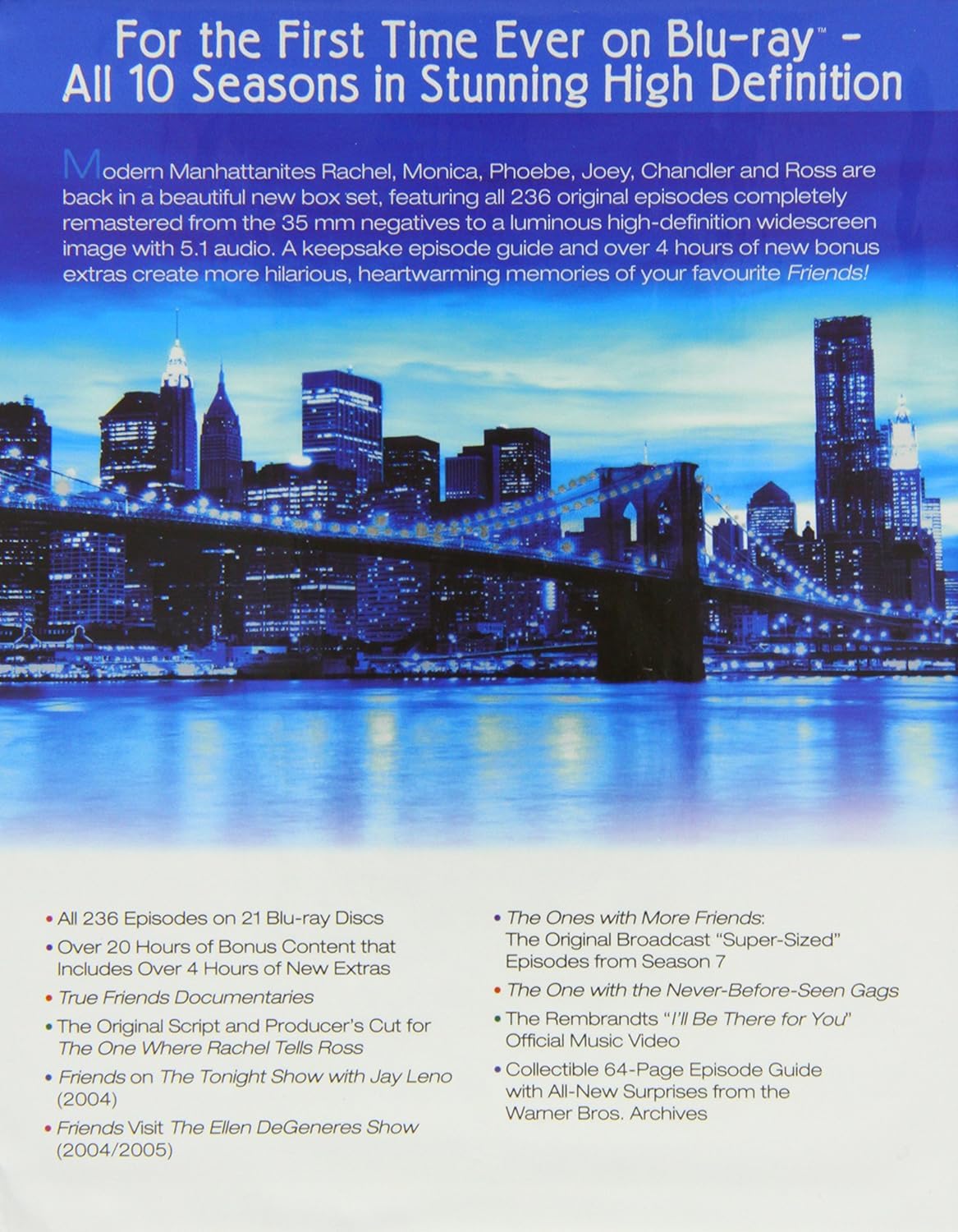 For the First Time Ever on Blu-ray™ - All 10 Seasons in Stunning High Definition

Modern Manhattanites Rachel, Monica, Phoebe, Joey, Chandler and Ross are back in a beautiful new box set, featuring all 236 original episodes completely remastered from the 35 mm negatives to a luminous high-definition widescreen image with 5.1 audio. A keepsake episode guide and over 4 hours of new bonus extras create more hilarious, heartwarming memories of your favourite Friends!

• All 236 Episodes on 21 Blu-ray Discs
• Over 20 Hours of Bonus Content that Includes Over 4 Hours of New Extras
• True Friends Documentaries
• The Original Script and Producer's Cut for The One Where Rachel Tells Ross
• Friends on The Tonight Show with Jay Leno (2004)
• Friends Visit The Ellen DeGeneres Show (2004/2005)

• The Ones with More Friends: The Original Broadcast "Super-Sized" Episodes from Season 7
• The One with the Never-Before-Seen Gags
• The Rembrandts "I'll Be There for You" Official Music Video
• Collectible 64-Page Episode Guide with All-New Surprises from the Warner Bros. Archives